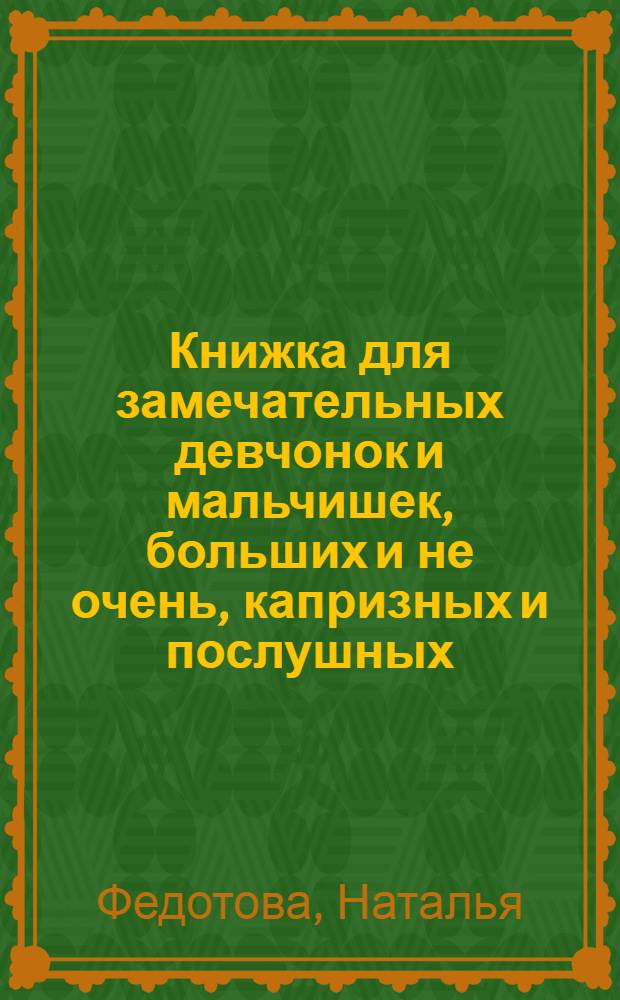 Книжка для замечательных девчонок и мальчишек, больших и не очень, капризных и послушных

Федотова, Наталья